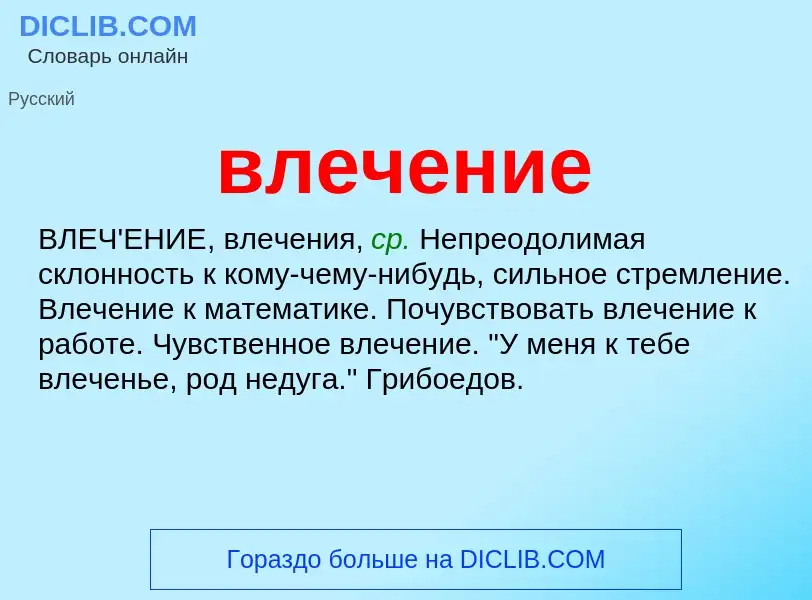 DICLIB.COM
Словарь онлайн

Русский

влечение

ВЛЕЧ'ЕНИЕ, влечения, ср. Непреодолимая склонность к кому-чему-нибудь, сильное стремление. Влечение к математике. Почувствовать влечение к работе. Чувственное влечение. "У меня к тебе влеченье, род недуга." Грибоедов.

Гораздо больше на DICLIB.COM